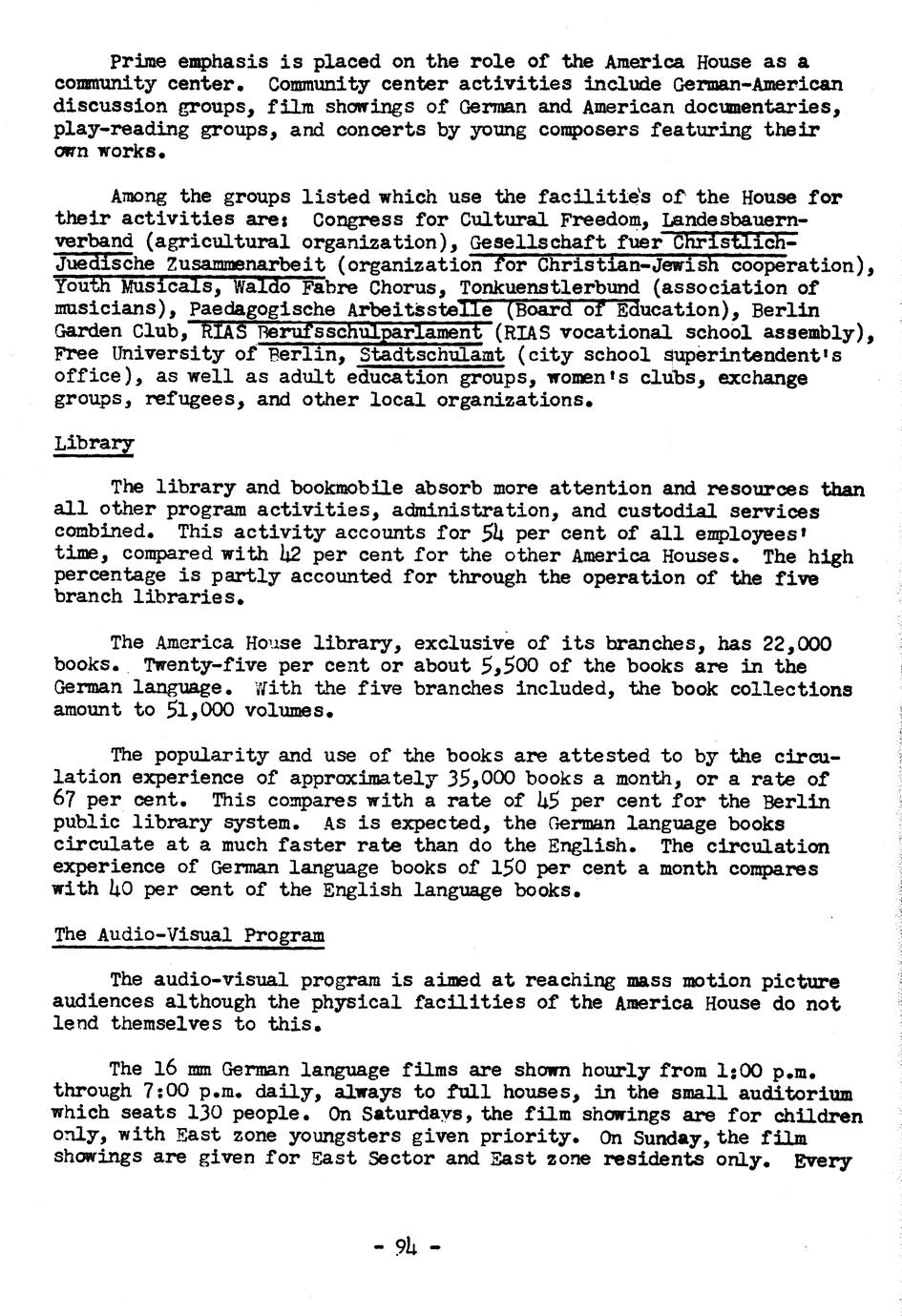 Prime emphasis is placed on the role of the America House as a community center. Community center activities include German-American discussion groups, film showings of German and American documentaries, play-reading groups, and concerts by young composers featuring their own works.

Among the groups listed which use the facilities of the House for their activities are: Congress for Cultural Freedom, Landesbauernverband (agricultural organization), Gesellschaft fuer Christlich-Juedische Zusammenarbeit (organization for Christian-Jewish cooperation), Youth Musicals, Waldo Fabre Chorus, Tonkuenstlerbund (association of musicians), Paedagogische Arbeitsstelle (Board of Education), Berlin Garden Club, RIAS Berufsschulparlament (RIAS vocational school assembly), Free University of Berlin, Stadtschulamt (city school superintendent's office), as well as adult education groups, women's clubs, exchange groups, refugees, and other local organizations.

Library

The library and bookmobile absorb more attention and resources than all other program activities, administration, and custodial services combined. This activity accounts for 54 per cent of all employees' time, compared with 42 per cent for the other America Houses. The high percentage is partly accounted for through the operation of the five branch libraries.

The America House library, exclusive of its branches, has 22,000 books. Twenty-five per cent or about 5,500 of the books are in the German language. With the five branches included, the book collections amount to 51,000 volumes.

The popularity and use of the books are attested to by the circulation experience of approximately 35,000 books a month, or a rate of 67 per cent. This compares with a rate of 45 per cent for the Berlin public library system. As is expected, the German language books circulate at a much faster rate than do the English. The circulation experience of German language books of 150 per cent a month compares with 40 per cent of the English language books.

The Audio-Visual Program

The audio-visual program is aimed at reaching mass motion picture audiences although the physical facilities of the America House do not lend themselves to this.

The 16 mm German language films are shown hourly from 1:00 p.m. through 7:00 p.m. daily, always to full houses, in the small auditorium which seats 130 people. On Saturdays, the film showings are for children only, with East zone youngsters given priority. On Sunday, the film showings are given for East Sector and East zone residents only. Every

- 94 -